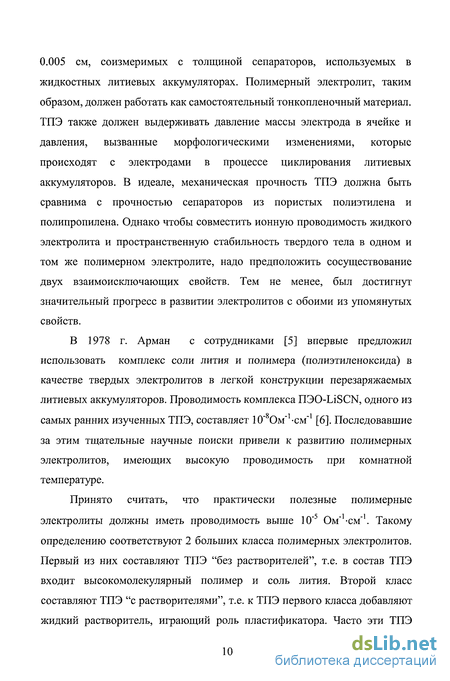 0.005 см, соизмеримых с толщиной сепараторов, используемых в жидкостных литиевых аккумуляторах. Полимерный электролит, таким образом, должен работать как самостоятельный тонкопленочный материал. ТПЭ также должен выдерживать давление массы электрода в ячейке и давления, вызванные морфологическими изменениями, которые происходят с электродами в процессе циклирования литиевых аккумуляторов. В идеале, механическая прочность ТПЭ должна быть сравнима с прочностью сепараторов из пористых полиэтилена и полипропилена. Однако чтобы совместить ионную проводимость жидкого электролита и пространственную стабильность твердого тела в одном и том же полимерном электролите, надо предположить сосуществование двух взаимоисключающих свойств. Тем не менее, был достигнут значительный прогресс в развитии электролитов с обоими из упомянутых свойств.

В 1978 г. Арман с сотрудниками [5] впервые предложил использовать комплекс соли лития и полимера (полиэтиленоксида) в качестве твердых электролитов в легкой конструкции перезаряжаемых литиевых аккумуляторов. Проводимость комплекса ПЭО-LiSCN, одного из самых ранних изученных ТПЭ, составляет $10^{-8}$Ом$^{-1}$·см$^{-1}$ [6]. Последовавшие за этим тщательные научные поиски привели к развитию полимерных электролитов, имеющих высокую проводимость при комнатной температуре.

Принято считать, что практически полезные полимерные электролиты должны иметь проводимость выше $10^{-5}$ Ом$^{-1}$·см$^{-1}$. Такому определению соответствуют 2 больших класса полимерных электролитов. Первый из них составляют ТПЭ “без растворителей”, т.е. в состав ТПЭ входит высокомолекулярный полимер и соль лития. Второй класс составляют ТПЭ “с растворителями”, т.е. к ТПЭ первого класса добавляют жидкий растворитель, играющий роль пластификатора. Часто эти ТПЭ

10

dsLib.net
библиотека диссертаций